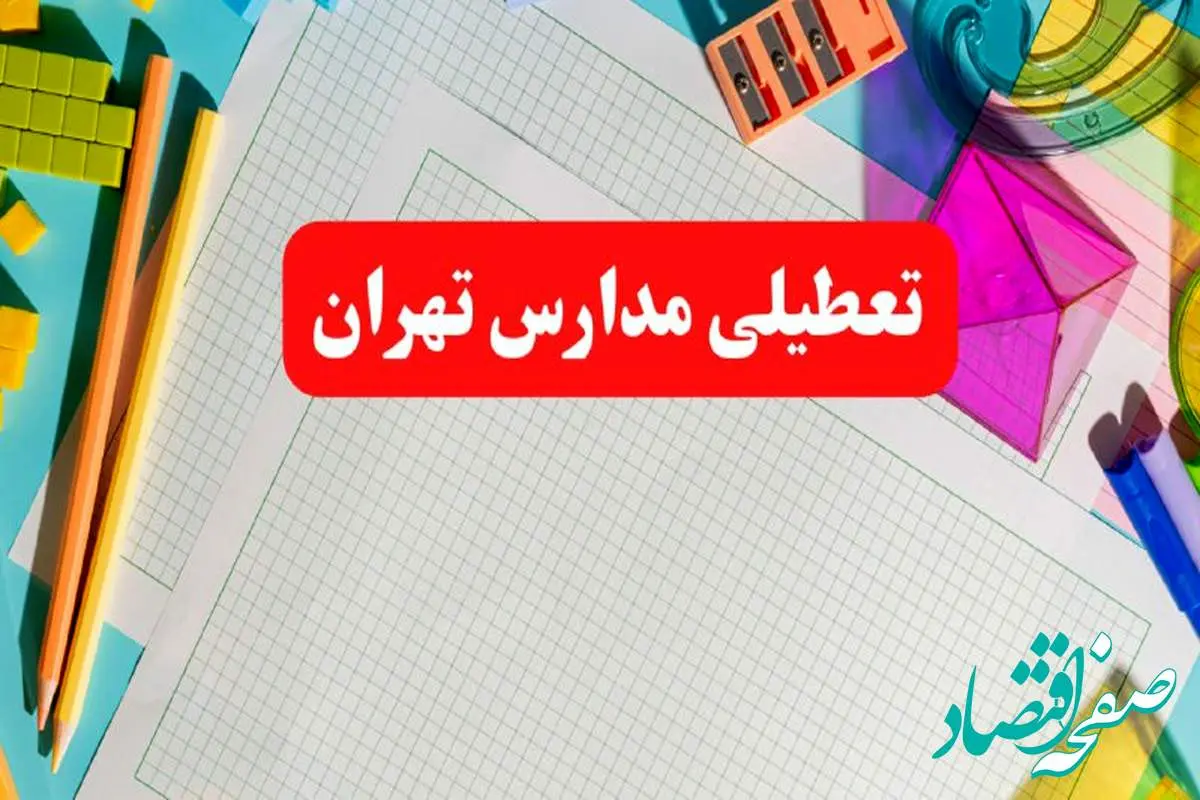 تعطیلی مدارس تهران

صفحه اقتصاد